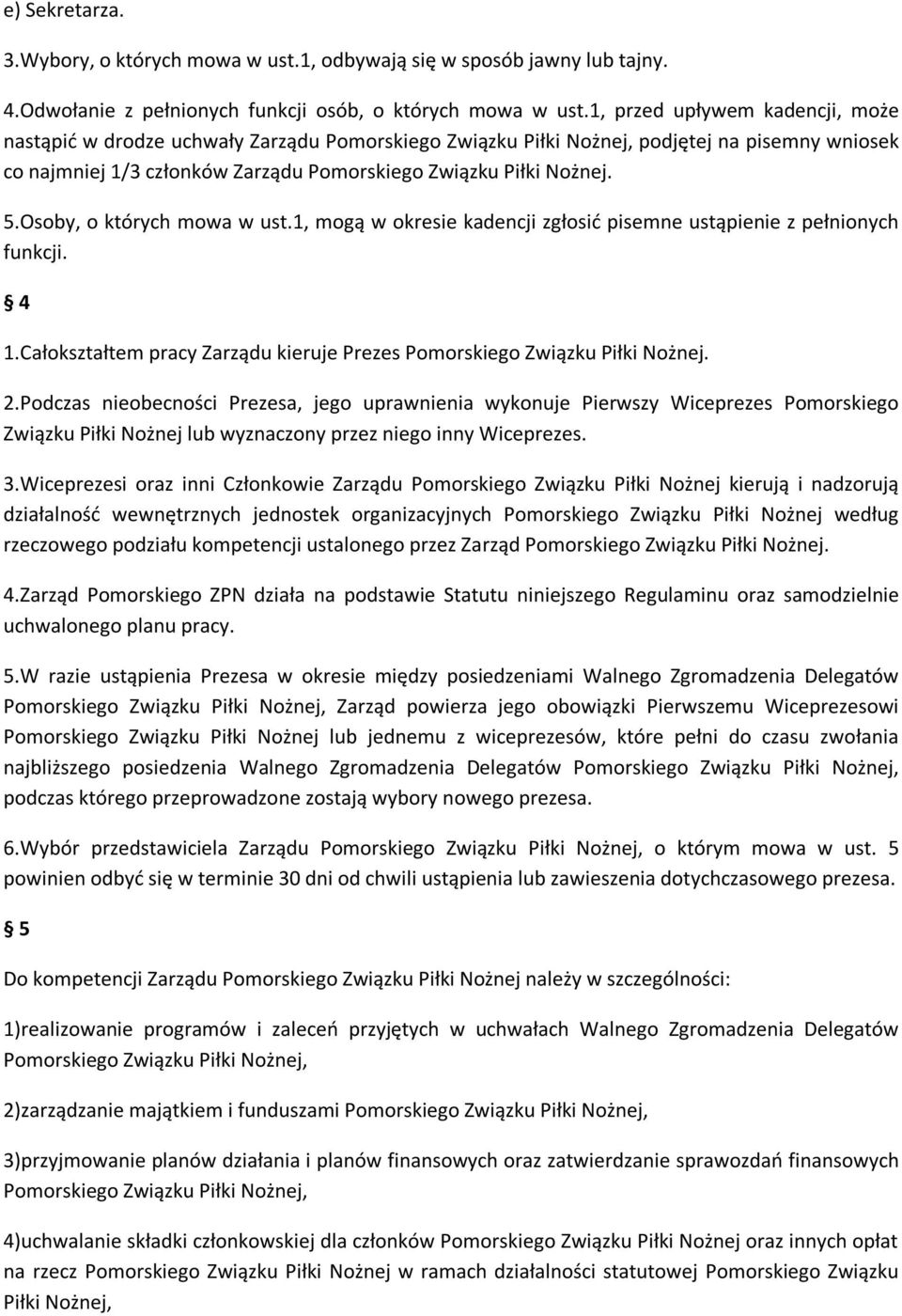 e) Sekretarza.

3.Wybory, o których mowa w ust.1, odbywają się w sposób jawny lub tajny.

4.Odwołanie z pełnionych funkcji osób, o których mowa w ust.1, przed upływem kadencji, może nastąpić w drodze uchwały Zarządu Pomorskiego Związku Piłki Nożnej, podjętej na pisemny wniosek co najmniej 1/3 członków Zarządu Pomorskiego Związku Piłki Nożnej.

5.Osoby, o których mowa w ust.1, mogą w okresie kadencji zgłosić pisemne ustąpienie z pełnionych funkcji.

4

1.Całokształtem pracy Zarządu kieruje Prezes Pomorskiego Związku Piłki Nożnej.

2.Podczas nieobecności Prezesa, jego uprawnienia wykonuje Pierwszy Wiceprezes Pomorskiego Związku Piłki Nożnej lub wyznaczony przez niego inny Wiceprezes.

3.Wiceprezesi oraz inni Członkowie Zarządu Pomorskiego Związku Piłki Nożnej kierują i nadzorują działalność wewnętrznych jednostek organizacyjnych Pomorskiego Związku Piłki Nożnej według rzeczowego podziału kompetencji ustalonego przez Zarząd Pomorskiego Związku Piłki Nożnej.

4.Zarząd Pomorskiego ZPN działa na podstawie Statutu niniejszego Regulaminu oraz samodzielnie uchwalonego planu pracy.

5.W razie ustąpienia Prezesa w okresie między posiedzeniami Walnego Zgromadzenia Delegatów Pomorskiego Związku Piłki Nożnej, Zarząd powierza jego obowiązki Pierwszemu Wiceprezesowi Pomorskiego Związku Piłki Nożnej lub jednemu z wiceprezesów, które pełni do czasu zwołania najbliższego posiedzenia Walnego Zgromadzenia Delegatów Pomorskiego Związku Piłki Nożnej, podczas którego przeprowadzone zostają wybory nowego prezesa.

6.Wybór przedstawiciela Zarządu Pomorskiego Związku Piłki Nożnej, o którym mowa w ust. 5 powinien odbyć się w terminie 30 dni od chwili ustąpienia lub zawieszenia dotychczasowego prezesa.

5

Do kompetencji Zarządu Pomorskiego Związku Piłki Nożnej należy w szczególności:

1)realizowanie programów i zaleceń przyjętych w uchwałach Walnego Zgromadzenia Delegatów Pomorskiego Związku Piłki Nożnej,

2)zarządzanie majątkiem i funduszami Pomorskiego Związku Piłki Nożnej,

3)przyjmowanie planów działania i planów finansowych oraz zatwierdzanie sprawozdań finansowych Pomorskiego Związku Piłki Nożnej,

4)uchwalanie składki członkowskiej dla członków Pomorskiego Związku Piłki Nożnej oraz innych opłat na rzecz Pomorskiego Związku Piłki Nożnej w ramach działalności statutowej Pomorskiego Związku Piłki Nożnej,